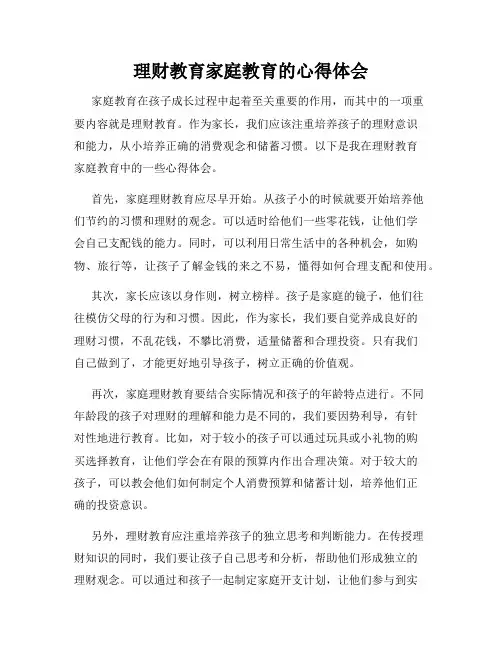 理财教育家庭教育的心得体会

家庭教育在孩子成长过程中起着至关重要的作用，而其中的一项重要内容就是理财教育。作为家长，我们应该注重培养孩子的理财意识和能力，从小培养正确的消费观念和储蓄习惯。以下是我在理财教育家庭教育中的一些心得体会。

首先，家庭理财教育应尽早开始。从孩子小的时候就要开始培养他们节约的习惯和理财的观念。可以适时给他们一些零花钱，让他们学会自己支配钱的能力。同时，可以利用日常生活中的各种机会，如购物、旅行等，让孩子了解金钱的来之不易，懂得如何合理支配和使用。

其次，家长应该以身作则，树立榜样。孩子是家庭的镜子，他们往往模仿父母的行为和习惯。因此，作为家长，我们要自觉养成良好的理财习惯，不乱花钱，不攀比消费，适量储蓄和合理投资。只有我们自己做到了，才能更好地引导孩子，树立正确的价值观。

再次，家庭理财教育要结合实际情况和孩子的年龄特点进行。不同年龄段的孩子对理财的理解和能力是不同的，我们要因势利导，有针对性地进行教育。比如，对于较小的孩子可以通过玩具或小礼物的购买选择教育，让他们学会在有限的预算内作出合理决策。对于较大的孩子，可以教会他们如何制定个人消费预算和储蓄计划，培养他们正确的投资意识。

另外，理财教育应注重培养孩子的独立思考和判断能力。在传授理财知识的同时，我们要让孩子自己思考和分析，帮助他们形成独立的理财观念。可以通过和孩子一起制定家庭开支计划，让他们参与到实